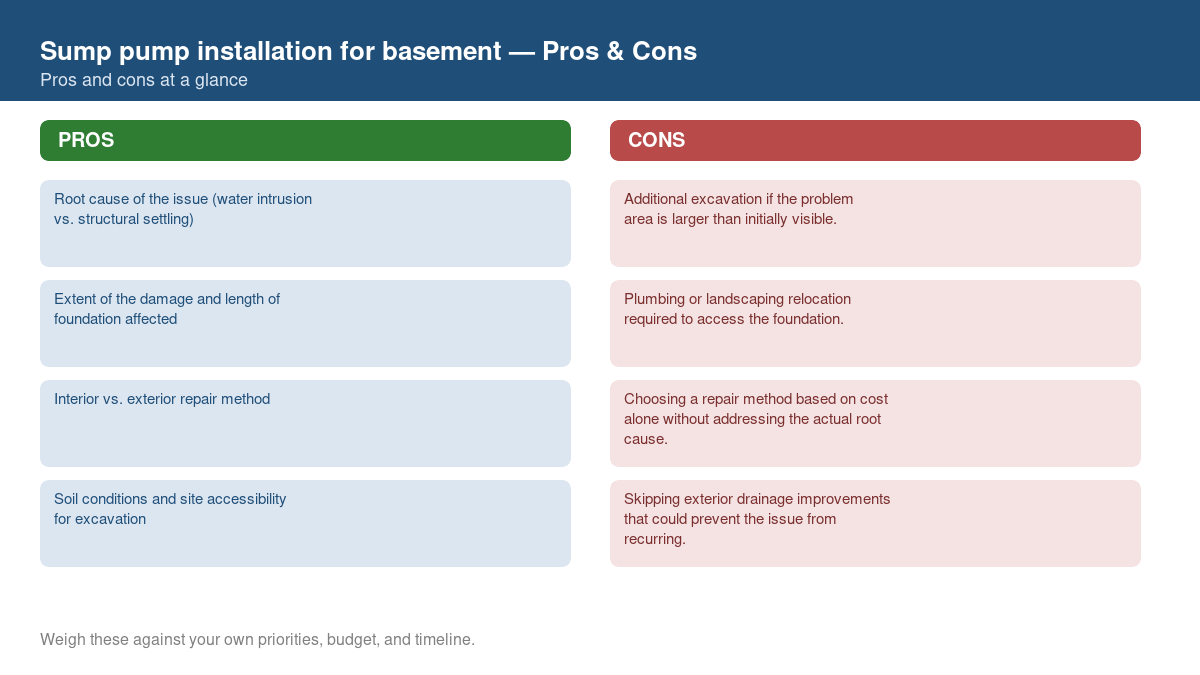 Sump pump installation for basement — Pros & Cons
Pros and cons at a glance

PROS

Root cause of the issue (water intrusion vs. structural settling)

Extent of the damage and length of foundation affected

Interior vs. exterior repair method

Soil conditions and site accessibility for excavation

CONS

Additional excavation if the problem area is larger than initially visible.

Plumbing or landscaping relocation required to access the foundation.

Choosing a repair method based on cost alone without addressing the actual root cause.

Skipping exterior drainage improvements that could prevent the issue from recurring.

Weigh these against your own priorities, budget, and timeline.